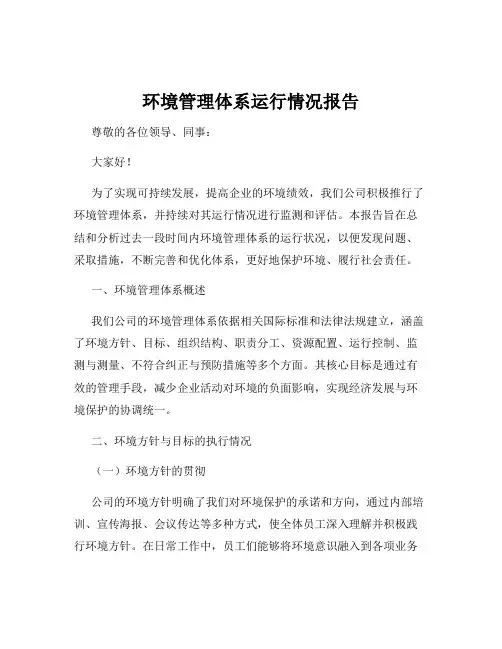 环境管理体系运行情况报告

尊敬的各位领导、同事：

大家好！

为了实现可持续发展，提高企业的环境绩效，我们公司积极推行了环境管理体系，并持续对其运行情况进行监测和评估。本报告旨在总结和分析过去一段时间内环境管理体系的运行状况，以便发现问题、采取措施，不断完善和优化体系，更好地保护环境、履行社会责任。

一、环境管理体系概述

我们公司的环境管理体系依据相关国际标准和法律法规建立，涵盖了环境方针、目标、组织结构、职责分工、资源配置、运行控制、监测与测量、不符合纠正与预防措施等多个方面。其核心目标是通过有效的管理手段，减少企业活动对环境的负面影响，实现经济发展与环境保护的协调统一。

二、环境方针与目标的执行情况

（一）环境方针的贯彻

公司的环境方针明确了我们对环境保护的承诺和方向，通过内部培训、宣传海报、会议传达等多种方式，使全体员工深入理解并积极践行环境方针。在日常工作中，员工们能够将环境意识融入到各项业务